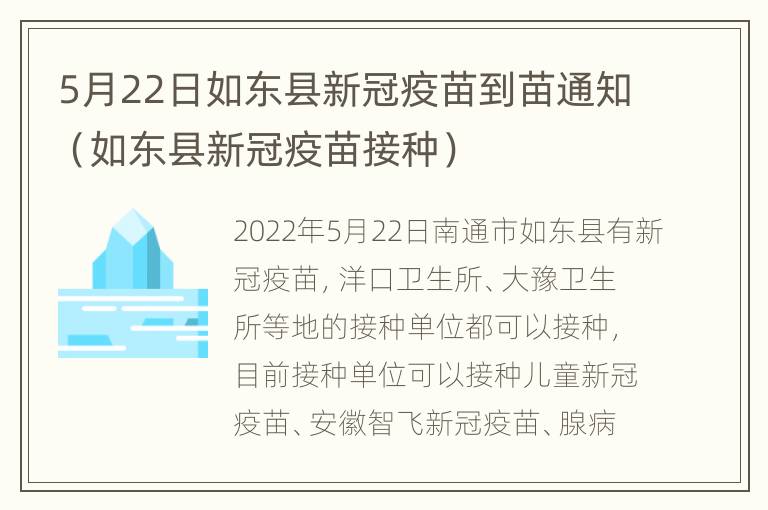 5月22日如东县新冠疫苗到苗通知（如东县新冠疫苗接种）

2022年5月22日南通市如东县有新冠疫苗，洋口卫生所、大豫卫生所等地的接种单位都可以接种，目前接种单位可以接种儿童新冠疫苗、安徽智飞新冠疫苗、腺病